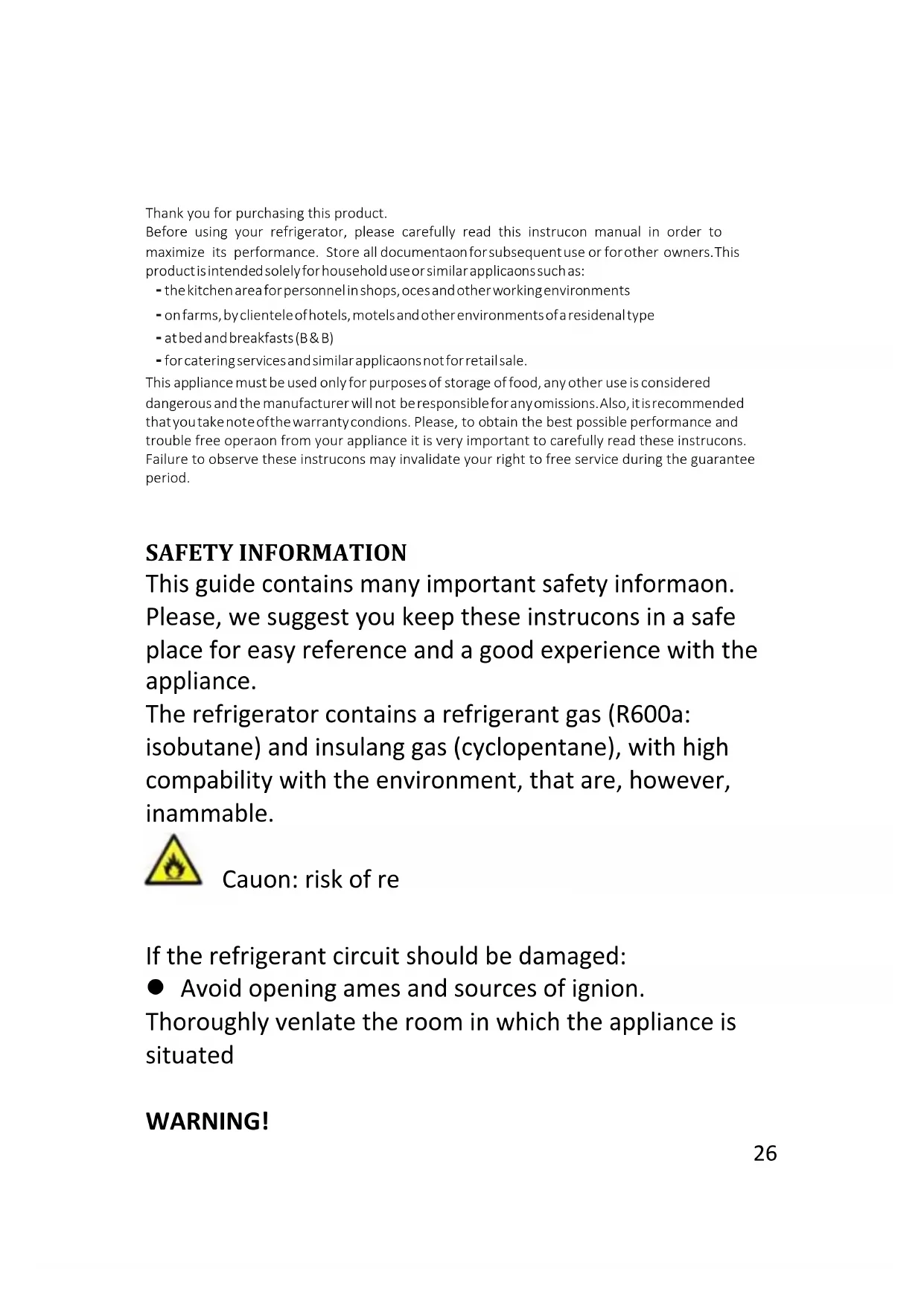 Thank you for purchasing this product.
Before using your refrigerator, please carefully read this instrucon manual in order to maximize its performance. Store all documentaon for subsequent use or for other owners. This product is intended solely for household use or similar applicaons such as:
- the kitchen area for personnel in shops, oces and other working environments
- on farms, by clientele of hotels, motels and other environments of a residenal type
- at bed and breakfasts (B & B)
- for catering services and similar applicaons not for retail sale.
This appliance must be used only for purposes of storage of food, any other use is considered dangerous and the manufacturer will not be responsible for any omissions. Also, it is recommended that you take note of the warranty condions. Please, to obtain the best possible performance and trouble free operaon from your appliance it is very important to carefully read these instrucons. Failure to observe these instrucons may invalidate your right to free service during the guarantee period.

SAFETY INFORMATION
This guide contains many important safety informaon. Please, we suggest you keep these instrucons in a safe place for easy reference and a good experience with the appliance.
The refrigerator contains a refrigerant gas (R600a: isobutane) and insulang gas (cyclopentane), with high compability with the environment, that are, however, inammable.

Cauon: risk of re

If the refrigerant circuit should be damaged:
● Avoid opening ames and sources of ignion.
Thoroughly venlate the room in which the appliance is situated

WARNING!
26